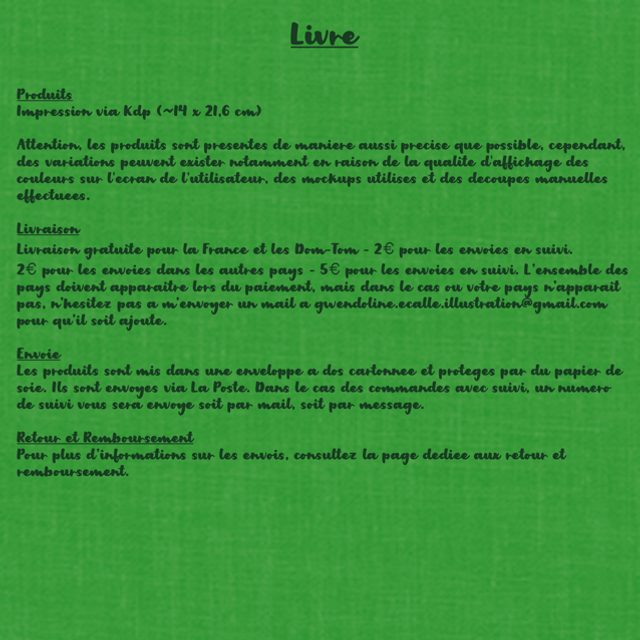 Livre

Produits
Impression via Kdp (~14 x 21,6 cm)

Attention, les produits sont presentes de maniere aussi precise que possible, cependant, des variations peuvent exister notamment en raison de la qualite d'affichage des couleurs sur l'ecran de l'utilisateur, des mockups utilises et des decoupes manuelles effectuees.

Livraison
Livraison gratuite pour la France et les Dom-Tom - 2€ pour les envoies en suivi.
2€ pour les envoies dans les autres pays - 5€ pour les envoies en suivi. L'ensemble des pays doivent apparaitre lors du paiement, mais dans le cas ou votre pays n'apparait pas, n'hesitez pas a m'envoyer un mail a gwendoline.ecalle.illustration@gmail.com pour qu'il soit ajoute.

Envoie
Les produits sont mis dans une enveloppe a dos cartonnee et proteges par du papier de soie. Ils sont envoyes via La Poste. Dans le cas des commandes avec suivi, un numero de suivi vous sera envoye soit par mail, soit par message.

Retour et Remboursement
Pour plus d'informations sur les envois, consultez la page dediee aux retour et remboursement.